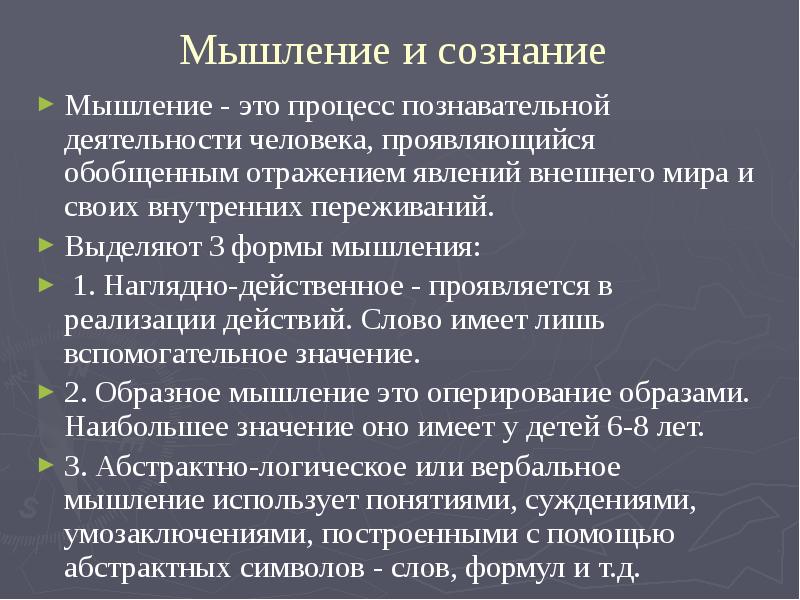 Мышление и сознание

Мышление - это процесс познавательной деятельности человека, проявляющийся обобщенным отражением явлений внешнего мира и своих внутренних переживаний.

Выделяют 3 формы мышления:

1. Наглядно-действенное - проявляется в реализации действий. Слово имеет лишь вспомогательное значение.

2. Образное мышление это оперирование образами. Наибольшее значение оно имеет у детей 6-8 лет.

3. Абстрактно-логическое или вербальное мышление использует понятиями, суждениями, умозаключениями, построенными с помощью абстрактных символов - слов, формул и т.д.